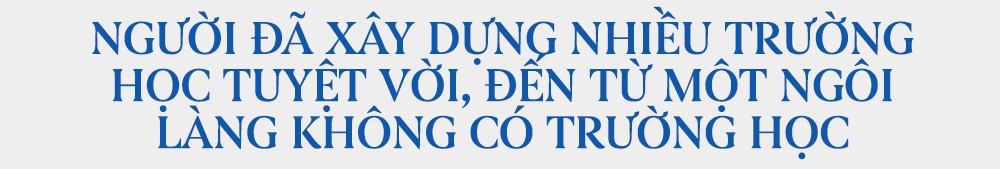 NGƯỜI ĐÃ XÂY DỰNG NHIỀU TRƯỜNG HỌC TUYỆT VỜI, ĐẾN TỪ MỘT NGÔI LÀNG KHÔNG CÓ TRƯỜNG HỌC